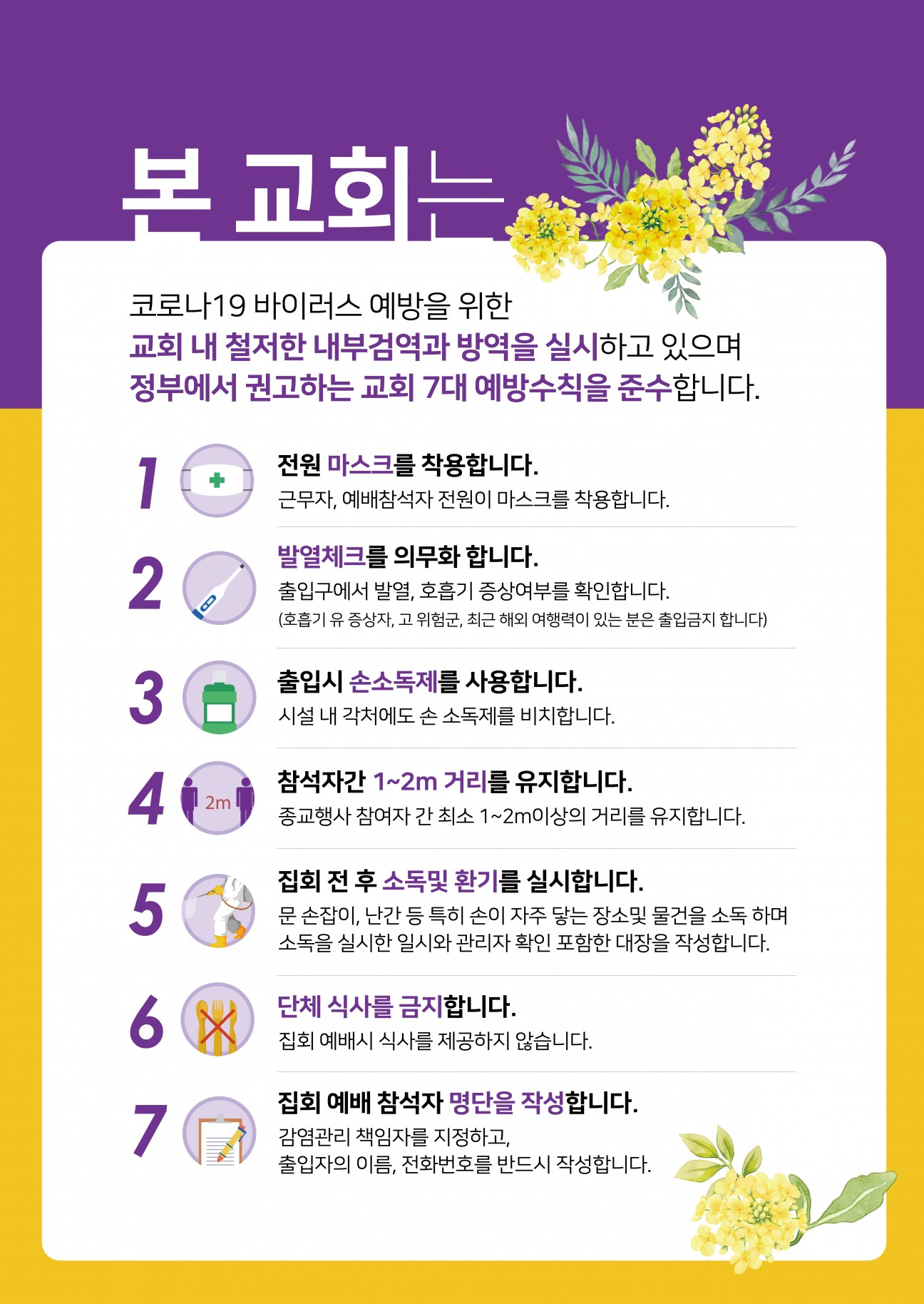 본 교회는

코로나19 바이러스 예방을 위한
교회 내 철저한 내부검역과 방역을 실시하고 있으며
정부에서 권고하는 교회 7대 예방수칙을 준수합니다.

1
전원 마스크를 착용합니다.
근무자, 예배참석자 전원이 마스크를 착용합니다.

2
발열체크를 의무화 합니다.
출입구에서 발열, 호흡기 증상여부를 확인합니다.
(호흡기 유 증상자, 고 위험군, 최근 해외 여행력이 있는 분은 출입금지 합니다)

3
출입시 손소독제를 사용합니다.
시설 내 각처에도 손 소독제를 비치합니다.

4
2m
참석자간 1~2m 거리를 유지합니다.
종교행사 참여자 간 최소 1~2m이상의 거리를 유지합니다.

5
집회 전 후 소독및 환기를 실시합니다.
문 손잡이, 난간 등 특히 손이 자주 닿는 장소및 물건을 소독 하며 소독을 실시한 일시와 관리자 확인 포함한 대장을 작성합니다.

6
단체 식사를 금지합니다.
집회 예배시 식사를 제공하지 않습니다.

7
집회 예배 참석자 명단을 작성합니다.
감염관리 책임자를 지정하고,
출입자의 이름, 전화번호를 반드시 작성합니다.